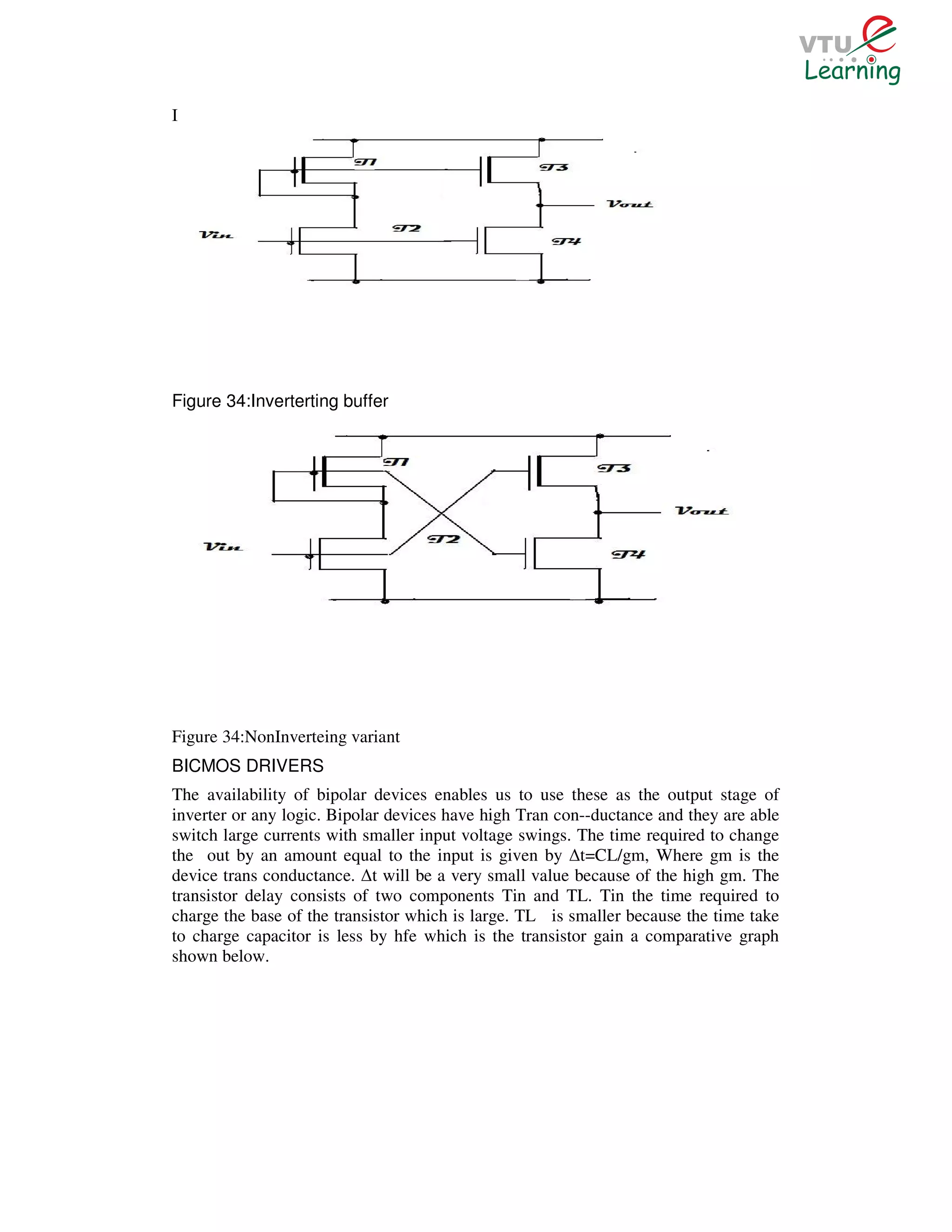 VTU e Learning

I

T1
T3
Vout
Vin
T2
T4

Figure 34:Inverterting buffer

T1
T3
Vout
Vin
T2
T4

Figure 34:NonInverteing variant

BICMOS DRIVERS

The availability of bipolar devices enables us to use these as the output stage of inverter or any logic. Bipolar devices have high Tran con--ductance and they are able switch large currents with smaller input voltage swings. The time required to change the out by an amount equal to the input is given by Δt=CL/gm, Where gm is the device trans conductance. Δt will be a very small value because of the high gm. The transistor delay consists of two components Tin and TL. Tin the time required to charge the base of the transistor which is large. TL is smaller because the time take to charge capacitor is less by hfe which is the transistor gain a comparative graph shown below.